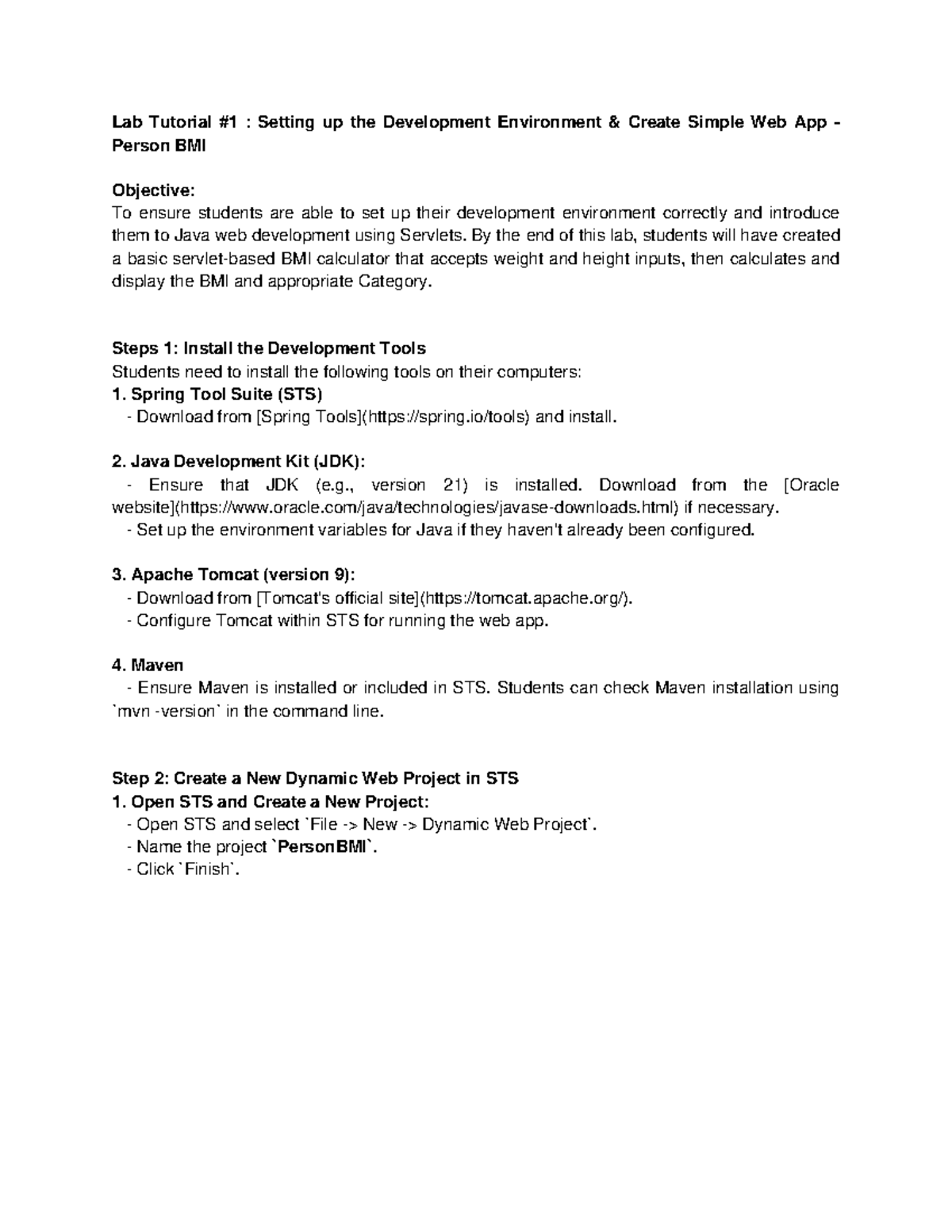 Lab Tutorial #1 : Setting up the Development Environment & Create Simple Web App - Person BMI

Objective:
To ensure students are able to set up their development environment correctly and introduce them to Java web development using Servlets. By the end of this lab, students will have created a basic servlet-based BMI calculator that accepts weight and height inputs, then calculates and display the BMI and appropriate Category.

Steps 1: Install the Development Tools
Students need to install the following tools on their computers:
1. Spring Tool Suite (STS)
- Download from [Spring Tools](https://spring.io/tools) and install.

2. Java Development Kit (JDK):
- Ensure that JDK (e.g., version 21) is installed. Download from the [Oracle website](https://www.oracle.com/java/technologies/javase-downloads.html) if necessary.
- Set up the environment variables for Java if they haven't already been configured.

3. Apache Tomcat (version 9):
- Download from [Tomcat's official site](https://tomcat.apache.org/).
- Configure Tomcat within STS for running the web app.

4. Maven
- Ensure Maven is installed or included in STS. Students can check Maven installation using `mvn -version` in the command line.

Step 2: Create a New Dynamic Web Project in STS
1. Open STS and Create a New Project:
- Open STS and select `File -> New -> Dynamic Web Project`.
- Name the project `PersonBMI`.
- Click `Finish`.